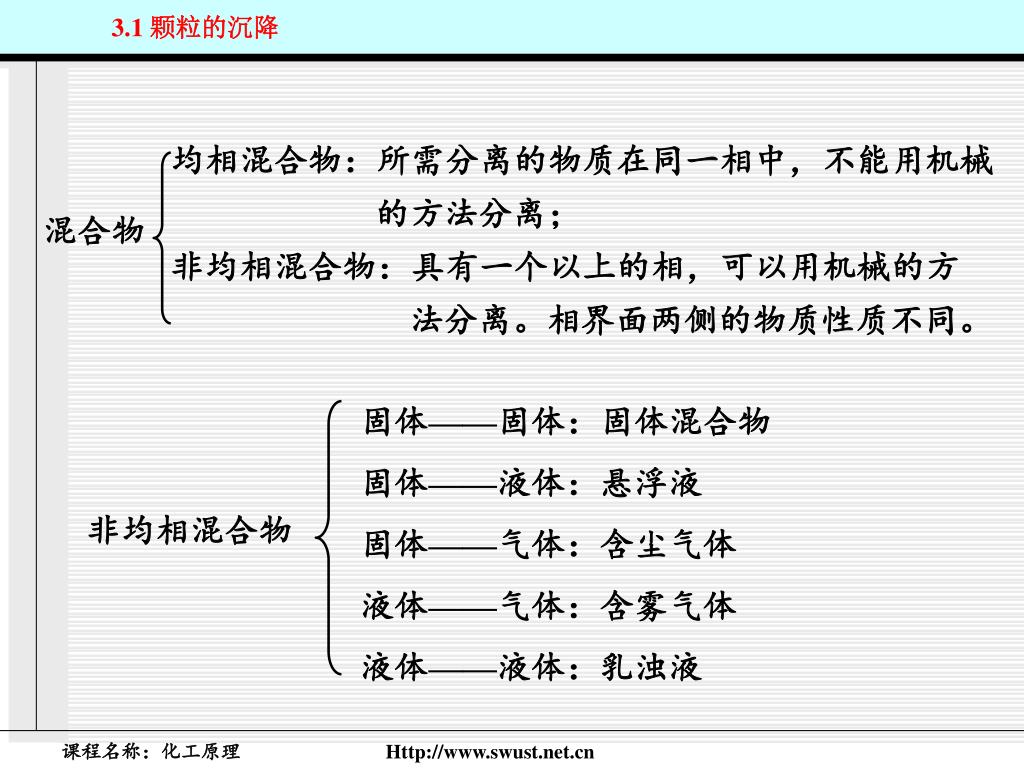 3.1 颗粒的沉降

混合物

均相混合物：所需分离的物质在同一相中，不能用机械的方法分离；

非均相混合物：具有一个以上的相，可以用机械的方法分离。相界面两侧的物质性质不同。

非均相混合物

固体——固体：固体混合物

固体——液体：悬浮液

固体——气体：含尘气体

液体——气体：含雾气体

液体——液体：乳浊液

课程名称：化工原理

Http://www.swust.net.cn